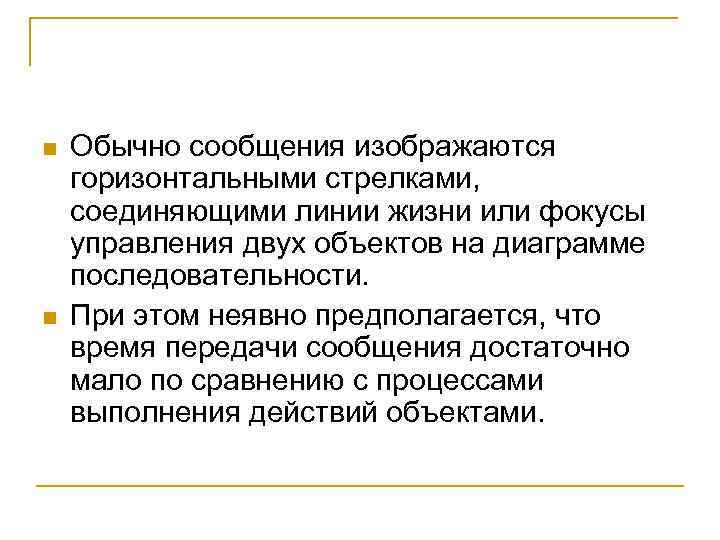 • Обычно сообщения изображаются горизонтальными стрелками, соединяющими линии жизни или фокусы управления двух объектов на диаграмме последовательности.

• При этом неявно предполагается, что время передачи сообщения достаточно мало по сравнению с процессами выполнения действий объектами.